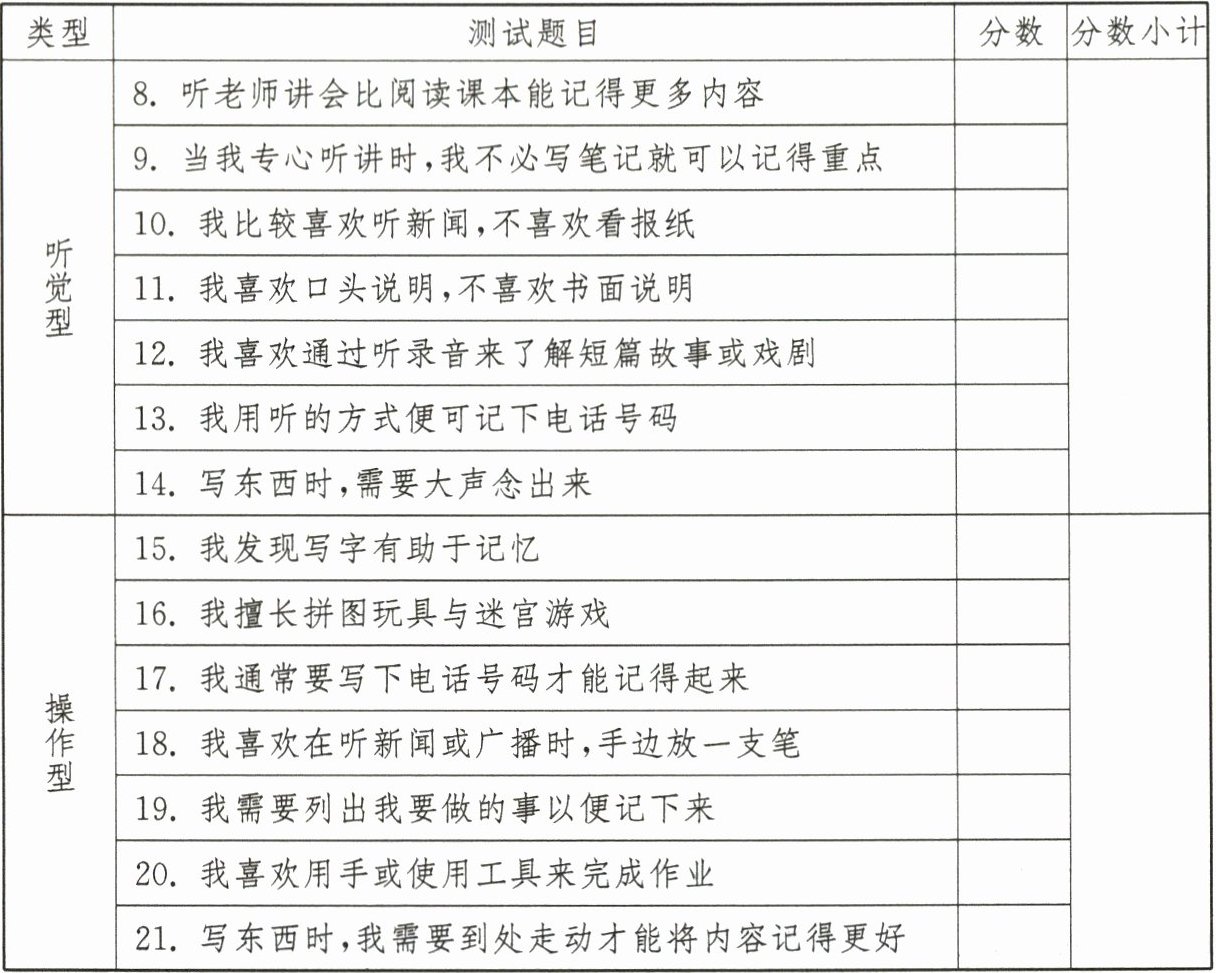 | 类型 | 测试题目 | 分数 | 分数小计 |
|---|---|---|---|
| 听觉型 | 8. 听老师讲会比阅读课本能记得更多内容 | | |
| | 9. 当我专心听讲时，我不必写笔记就可以记得重点 | | |
| | 10. 我比较喜欢听新闻，不喜欢看报纸 | | |
| | 11. 我喜欢口头说明，不喜欢书面说明 | | |
| | 12. 我喜欢通过听录音来了解短篇故事或戏剧 | | |
| | 13. 我用听的方式便可记下电话号码 | | |
| | 14. 写东西时，需要大声念出来 | | |
| 操作型 | 15. 我发现写字有助于记忆 | | |
| | 16. 我擅长拼图玩具与迷宫游戏 | | |
| | 17. 我通常要写下电话号码才能记得起来 | | |
| | 18. 我喜欢在听新闻或广播时，手边放一支笔 | | |
| | 19. 我需要列出我要做的事以便记下来 | | |
| | 20. 我喜欢用手或使用工具来完成作业 | | |
| | 21. 写东西时，我需要到处走动才能将内容记得更好 | | |